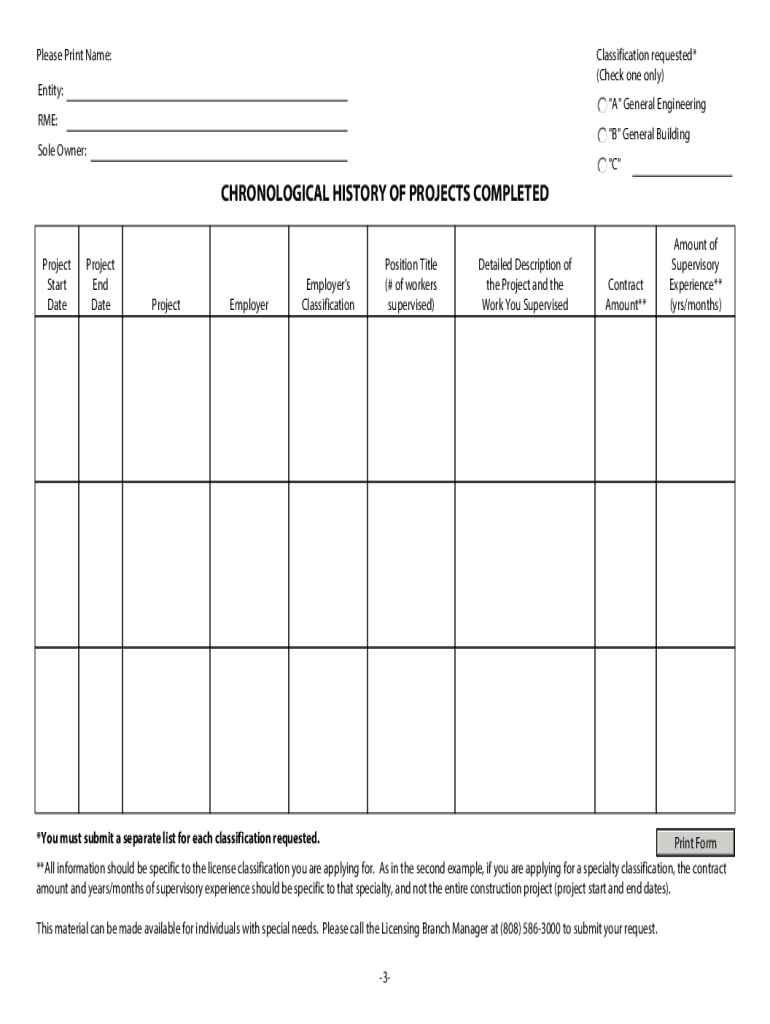 Please Print Name:

Entity:

RME:

Sole Owner:

Classification requested*
(Check one only)

"A" General Engineering

"B" General Building

"C"

CHRONOLOGICAL HISTORY OF PROJECTS COMPLETED

| Project Start Date | Project End Date | Project | Employer | Employer's Classification | Position Title (# of workers supervised) | Detailed Description of the Project and the Work You Supervised | Contract Amount** | Amount of Supervisory Experience** (yrs/months) |
|---|---|---|---|---|---|---|---|---|
| | | | | | | | | |
| | | | | | | | | |
| | | | | | | | | |

*You must submit a separate list for each classification requested.

Print Form

**All information should be specific to the license classification you are applying for. As in the second example, if you are applying for a specialty classification, the contract amount and years/months of supervisory experience should be specific to that specialty, and not the entire construction project (project start and end dates).

This material can be made available for individuals with special needs. Please call the Licensing Branch Manager at (808) 586-3000 to submit your request.

-3-